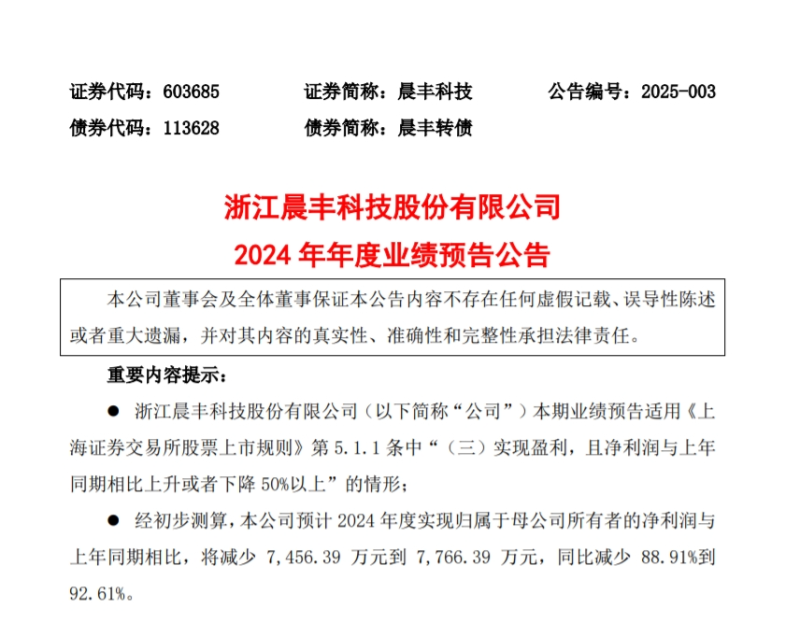 证券代码：603685　　证券简称：晨丰科技　　公告编号：2025-003
债券代码：113628　　债券简称：晨丰转债

浙江晨丰科技股份有限公司
2024 年年度业绩预告公告

本公司董事会及全体董事保证本公告内容不存在任何虚假记载、误导性陈述或者重大遗漏，并对其内容的真实性、准确性和完整性承担法律责任。

重要内容提示：

● 浙江晨丰科技股份有限公司（以下简称“公司”）本期业绩预告适用《上海证券交易所股票上市规则》第 5.1.1 条中“（三）实现盈利，且净利润与上年同期相比上升或者下降 50%以上”的情形；

● 经初步测算，本公司预计 2024 年度实现归属于母公司所有者的净利润与上年同期相比，将减少 7,456.39 万元到 7,766.39 万元，同比减少 88.91%到 92.61%。